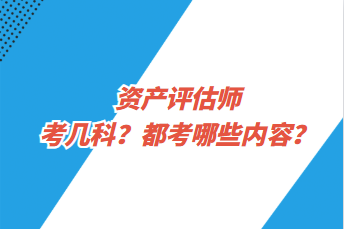 资产评估师
考几科？都考哪些内容？